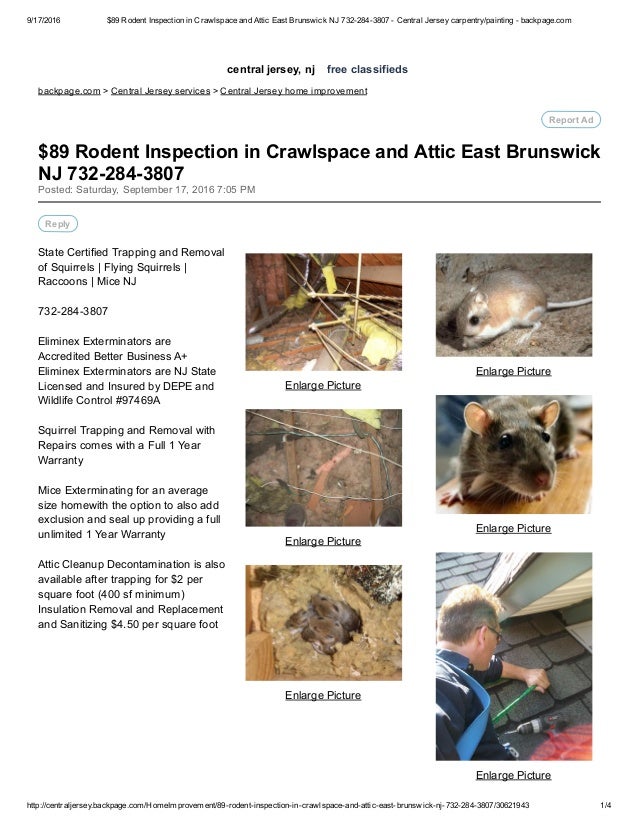 9/17/2016 $89 Rodent Inspection in Crawlspace and Attic East Brunswick NJ 732-284-3807 - Central Jersey carpentry/painting - backpage.com

central jersey, nj free classifieds

backpage.com > Central Jersey services > Central Jersey home improvement

Report Ad

$89 Rodent Inspection in Crawlspace and Attic East Brunswick NJ 732-284-3807

Posted: Saturday, September 17, 2016 7:05 PM

Reply

State Certified Trapping and Removal of Squirrels | Flying Squirrels | Raccoons | Mice NJ

732-284-3807

Eliminex Exterminators are Accredited Better Business A+ Eliminex Exterminators are NJ State Licensed and Insured by DEPE and Wildlife Control #97469A

Squirrel Trapping and Removal with Repairs comes with a Full 1 Year Warranty

Mice Exterminating for an average size homewith the option to also add exclusion and seal up providing a full unlimited 1 Year Warranty

Attic Cleanup Decontamination is also available after trapping for $2 per square foot (400 sf minimum) Insulation Removal and Replacement and Sanitizing $4.50 per square foot

Enlarge Picture

Enlarge Picture

Enlarge Picture

Enlarge Picture

Enlarge Picture

Enlarge Picture

http://centraljersey.backpage.com/HomeImprovement/89-rodent-inspection-in-crawlspace-and-attic-east-brunswick-nj-732-284-3807/30621943 1/4